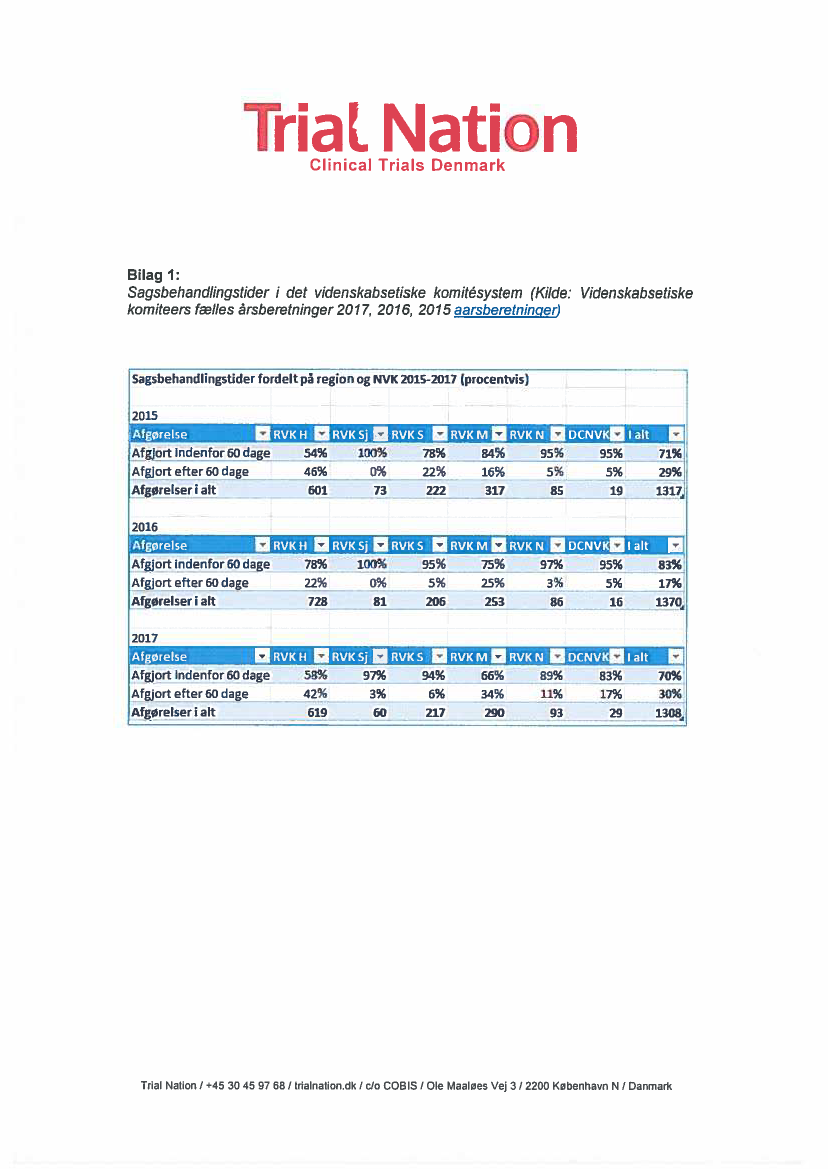 Trial Nation
Clinical Trials Denmark

Bilag 1:
Sagsbehandlingstider i det videnskabsetiske komitésystem (Kilde: Videnskabsetiske komiteers fælles årsberetninger 2017, 2016, 2015 aarsberetninger)

Sagsbehandlingstider fordelt på region og NVK 2015-2017 (procentvis)

2015

| Afgørelse | RVK H | RVK Sj | RVK S | RVK M | RVK N | DCNVK | I alt |
|---|---|---|---|---|---|---|---|
| Afgjort indenfor 60 dage | 54% | 100% | 78% | 84% | 95% | 95% | 71% |
| Afgjort efter 60 dage | 46% | 0% | 22% | 16% | 5% | 5% | 29% |
| Afgørelser i alt | 601 | 73 | 222 | 317 | 85 | 19 | 1317 |

2016

| Afgørelse | RVK H | RVK Sj | RVK S | RVK M | RVK N | DCNVK | I alt |
|---|---|---|---|---|---|---|---|
| Afgjort indenfor 60 dage | 78% | 100% | 95% | 75% | 97% | 95% | 83% |
| Afgjort efter 60 dage | 22% | 0% | 5% | 25% | 3% | 5% | 17% |
| Afgørelser i alt | 728 | 81 | 206 | 253 | 86 | 16 | 1370 |

2017

| Afgørelse | RVK H | RVK Sj | RVK S | RVK M | RVK N | DCNVK | I alt |
|---|---|---|---|---|---|---|---|
| Afgjort indenfor 60 dage | 58% | 97% | 94% | 66% | 89% | 83% | 70% |
| Afgjort efter 60 dage | 42% | 3% | 6% | 34% | 11% | 17% | 30% |
| Afgørelser i alt | 619 | 60 | 217 | 290 | 93 | 29 | 1308 |

Trial Nation / +45 30 45 97 68 / trialnation.dk / c/o COBIS / Ole Maaløes Vej 3 / 2200 København N / Danmark